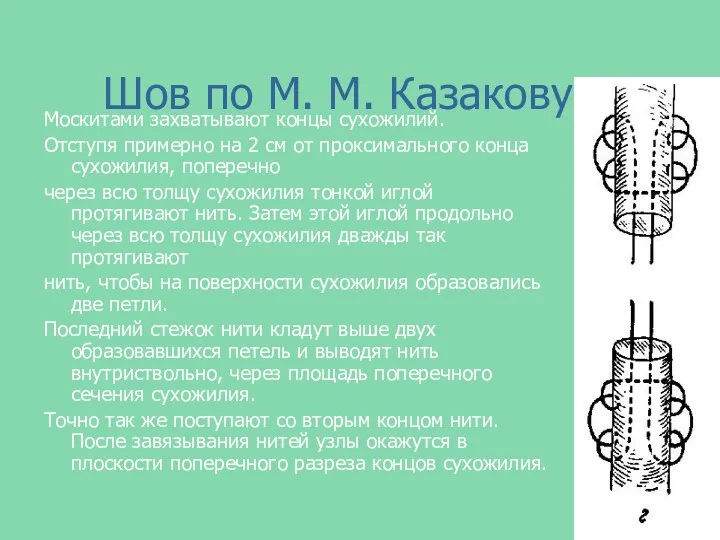 Шов по М. М. Казакову

Москитами захватывают концы сухожилий.

Отступя примерно на 2 см от проксимального конца сухожилия, поперечно

через всю толщу сухожилия тонкой иглой протягивают нить. Затем этой иглой продольно через всю толщу сухожилия дважды так протягивают

нить, чтобы на поверхности сухожилия образовались две петли.

Последний стежок нити кладут выше двух образовавшихся петель и выводят нить внутриствольно, через площадь поперечного сечения сухожилия.

Точно так же поступают со вторым концом нити. После завязывания нитей узлы окажутся в плоскости поперечного разреза концов сухожилия.

г